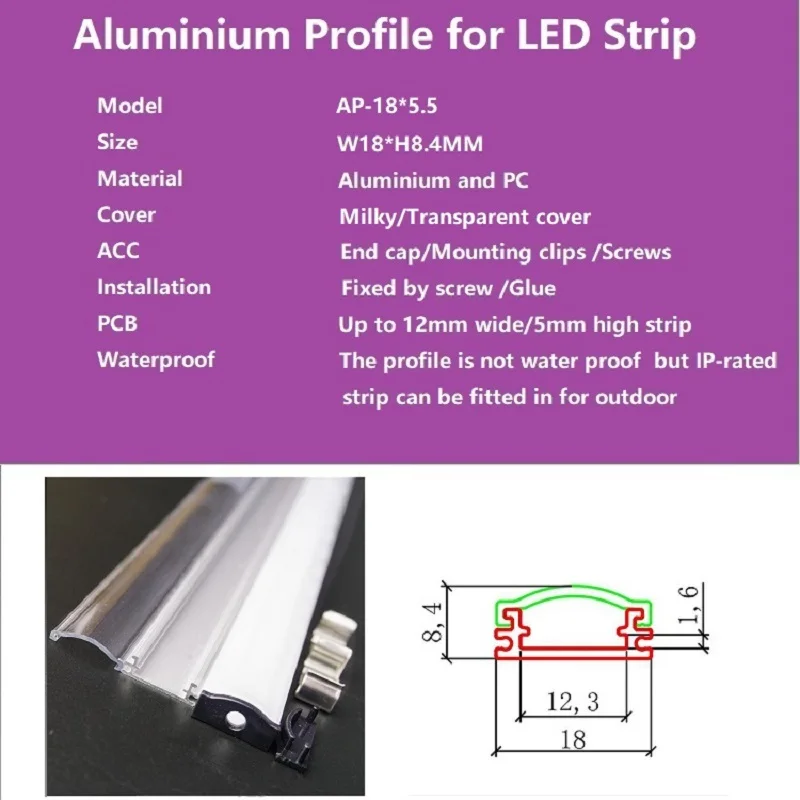 Aluminium Profile for LED Strip

| Model | AP-18*5.5 |
|---|---|
| Size | W18*H8.4MM |
| Material | Aluminium and PC |
| Cover | Milky/Transparent cover |
| ACC | End cap/Mounting clips /Screws |
| Installation | Fixed by screw /Glue |
| PCB | Up to 12mm wide/5mm high strip |
| Waterproof | The profile is not water proof but IP-rated strip can be fitted in for outdoor |

8, 4
1, 6
12, 3
18